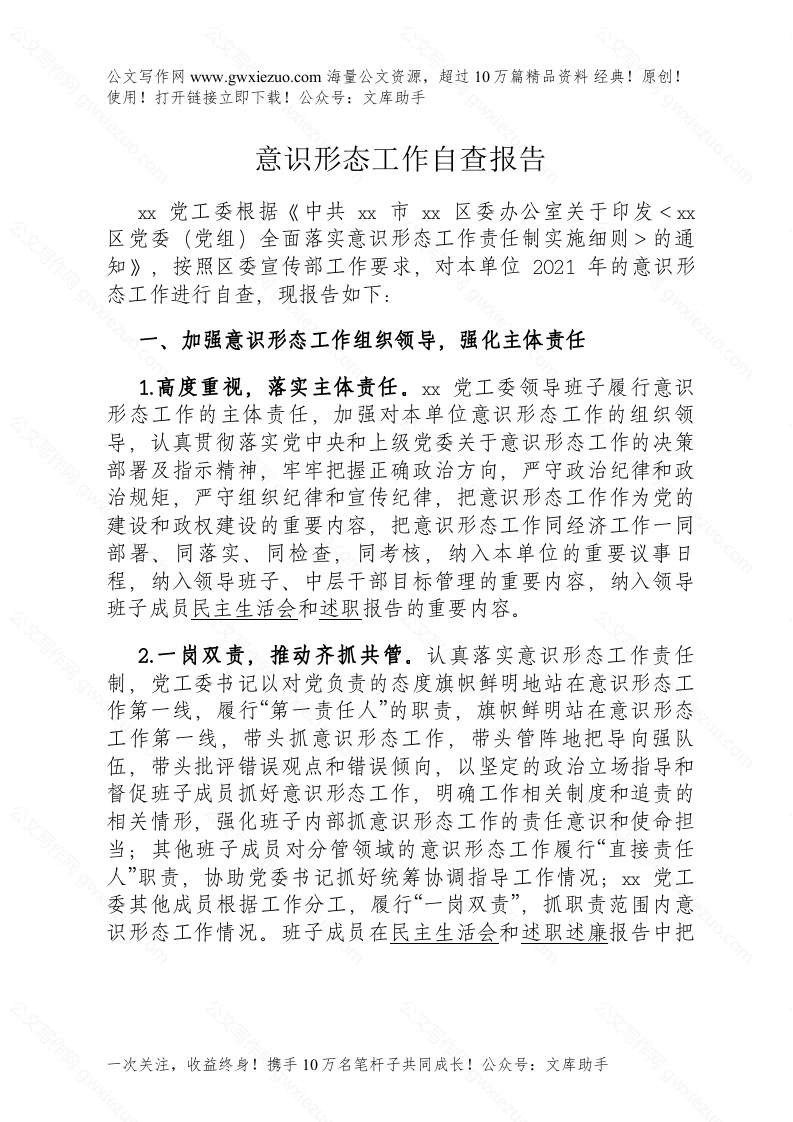 公文写作网 www.gwxiezuo.com 海量公文资源，超过 10 万篇精品资料 经典！原创！使用！打开链接立即下载！公众号：文库助手

意识形态工作自查报告

xx 党工委根据《中共 xx 市 xx 区委办公室关于印发＜xx 区党委（党组）全面落实意识形态工作责任制实施细则＞的通知》，按照区委宣传部工作要求，对本单位 2021 年的意识形态工作进行自查，现报告如下：

一、加强意识形态工作组织领导，强化主体责任

1.高度重视，落实主体责任。xx 党工委领导班子履行意识形态工作的主体责任，加强对本单位意识形态工作的组织领导，认真贯彻落实党中央和上级党委关于意识形态工作的决策部署及指示精神，牢牢把握正确政治方向，严守政治纪律和政治规矩，严守组织纪律和宣传纪律，把意识形态工作作为党的建设和政权建设的重要内容，把意识形态工作同经济工作一同部署、同落实、同检查，同考核，纳入本单位的重要议事日程，纳入领导班子、中层干部目标管理的重要内容，纳入领导班子成员民主生活会和述职报告的重要内容。

2.一岗双责，推动齐抓共管。认真落实意识形态工作责任制，党工委书记以对党负责的态度旗帜鲜明地站在意识形态工作第一线，履行“第一责任人”的职责，旗帜鲜明站在意识形态工作第一线，带头抓意识形态工作，带头管阵地把导向强队伍，带头批评错误观点和错误倾向，以坚定的政治立场指导和督促班子成员抓好意识形态工作，明确工作相关制度和追责的相关情形，强化班子内部抓意识形态工作的责任意识和使命担当；其他班子成员对分管领域的意识形态工作履行“直接责任人”职责，协助党委书记抓好统筹协调指导工作情况；xx 党工委其他成员根据工作分工，履行“一岗双责”，抓职责范围内意识形态工作情况。班子成员在民主生活会和述职述廉报告中把

一次关注，收益终身！携手 10 万名笔杆子共同成长！公众号：文库助手